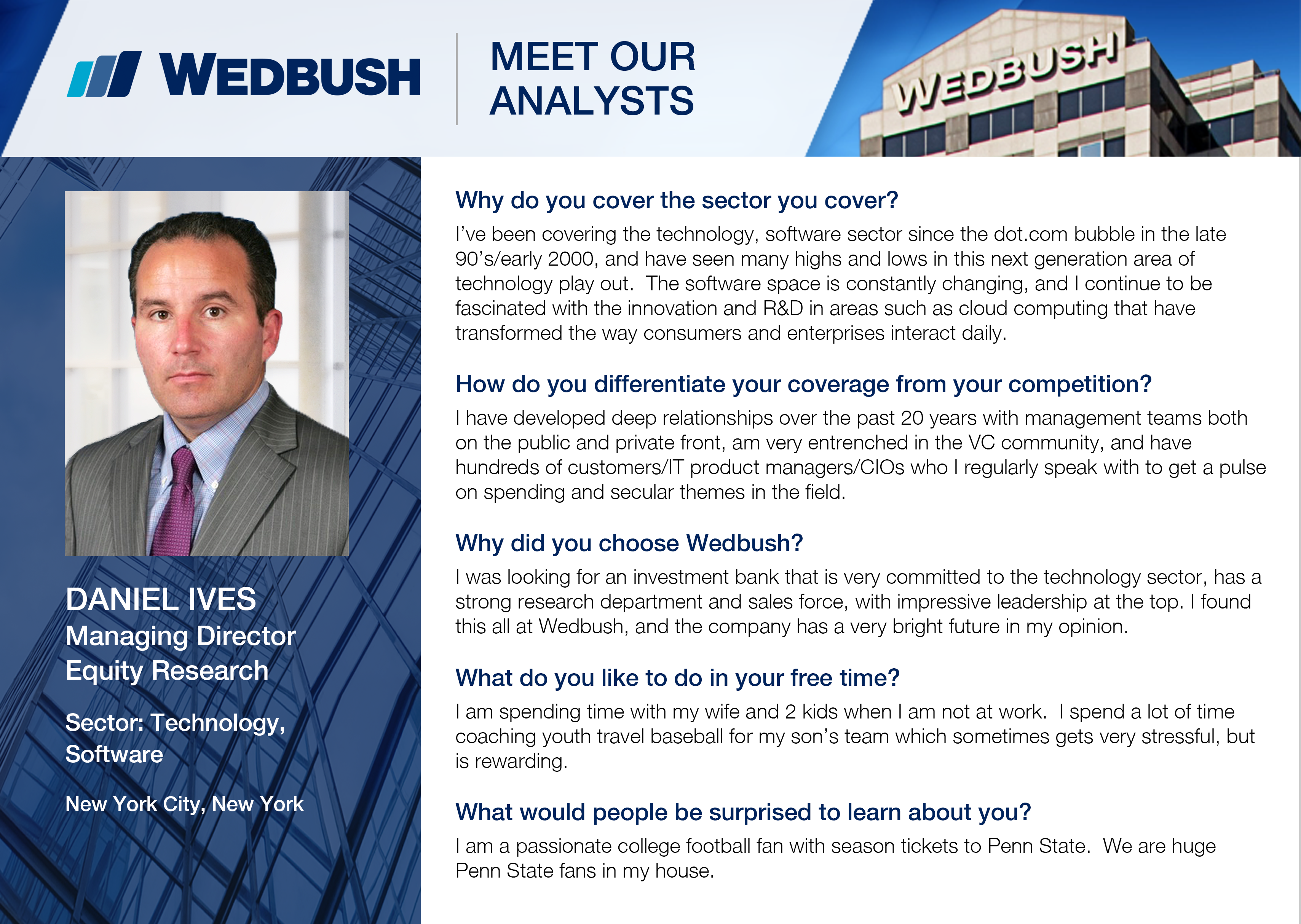 WEDBUSH

MEET OUR ANALYSTS

WEDBUSH

DANIEL IVES
Managing Director
Equity Research

Sector: Technology, Software

New York City, New York

Why do you cover the sector you cover?

I've been covering the technology, software sector since the dot.com bubble in the late 90's/early 2000, and have seen many highs and lows in this next generation area of technology play out. The software space is constantly changing, and I continue to be fascinated with the innovation and R&D in areas such as cloud computing that have transformed the way consumers and enterprises interact daily.

How do you differentiate your coverage from your competition?

I have developed deep relationships over the past 20 years with management teams both on the public and private front, am very entrenched in the VC community, and have hundreds of customers/IT product managers/CIOs who I regularly speak with to get a pulse on spending and secular themes in the field.

Why did you choose Wedbush?

I was looking for an investment bank that is very committed to the technology sector, has a strong research department and sales force, with impressive leadership at the top. I found this all at Wedbush, and the company has a very bright future in my opinion.

What do you like to do in your free time?

I am spending time with my wife and 2 kids when I am not at work. I spend a lot of time coaching youth travel baseball for my son's team which sometimes gets very stressful, but is rewarding.

What would people be surprised to learn about you?

I am a passionate college football fan with season tickets to Penn State. We are huge Penn State fans in my house.